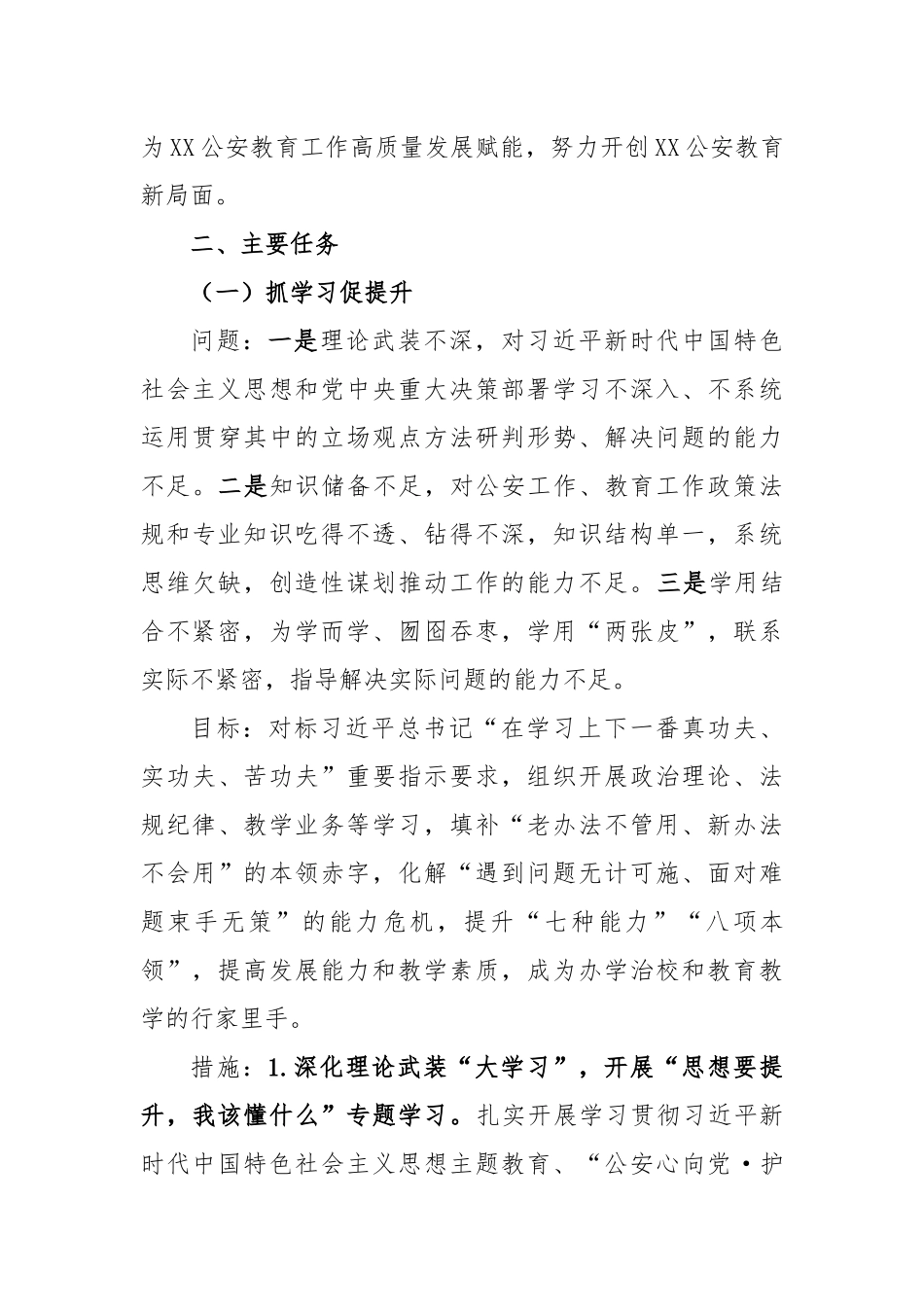 为XX公安教育工作高质量发展赋能，努力开创XX公安教育新局面。

二、主要任务

（一）抓学习促提升

问题：一是理论武装不深，对习近平新时代中国特色社会主义思想和党中央重大决策部署学习不深入、不系统运用贯穿其中的立场观点方法研判形势、解决问题的能力不足。二是知识储备不足，对公安工作、教育工作政策法规和专业知识吃得不透、钻得不深，知识结构单一，系统思维欠缺，创造性谋划推动工作的能力不足。三是学用结合不紧密，为学而学、囫囵吞枣，学用“两张皮”，联系实际不紧密，指导解决实际问题的能力不足。

目标：对标习近平总书记“在学习上下一番真功夫、实功夫、苦功夫”重要指示要求，组织开展政治理论、法规纪律、教学业务等学习，填补“老办法不管用、新办法不会用”的本领赤字，化解“遇到问题无计可施、面对难题束手无策”的能力危机，提升“七种能力”“八项本领”，提高发展能力和教学素质，成为办学治校和教育教学的行家里手。

措施：1.深化理论武装“大学习”，开展“思想要提升，我该懂什么”专题学习。扎实开展学习贯彻习近平新时代中国特色社会主义思想主题教育、“公安心向党·护